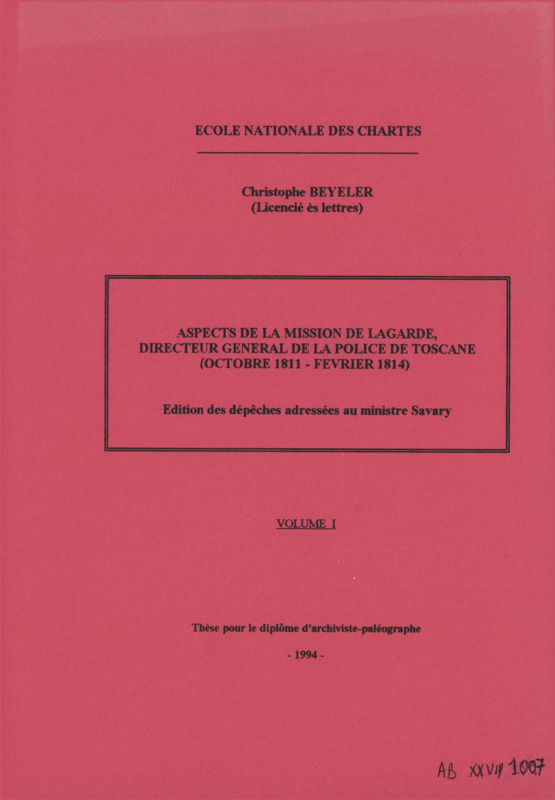 ECOLE NATIONALE DES CHARTES

Christophe BEYELER
(Licencié ès lettres)

ASPECTS DE LA MISSION DE LAGARDE, DIRECTEUR GENERAL DE LA POLICE DE TOSCANE (OCTOBRE 1811 - FEVRIER 1814)

Edition des dépêches adressées au ministre Savary

VOLUME I

Thèse pour le diplôme d'archiviste-paléographe

- 1994 -

AB XXVII 1007